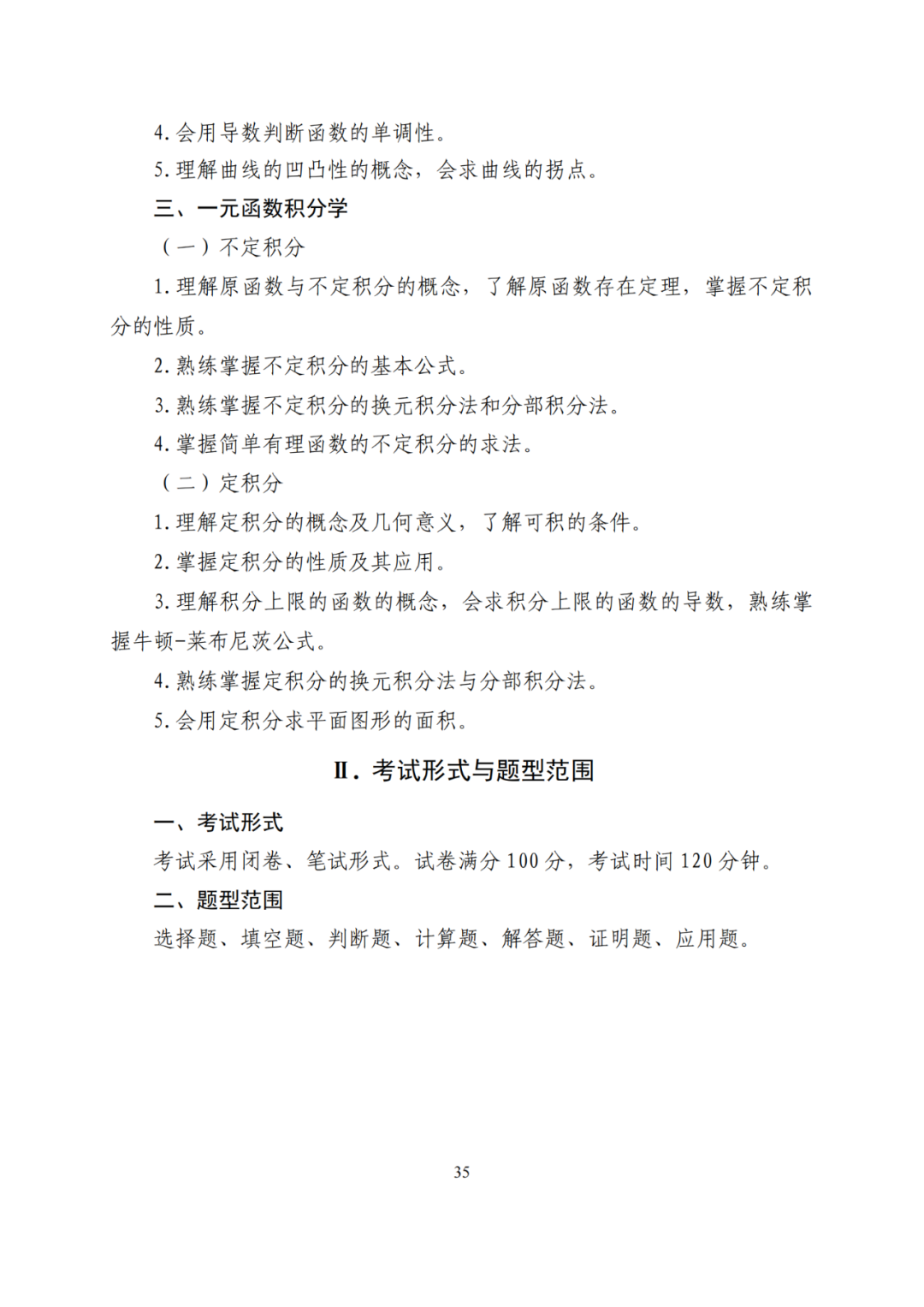 4. 会用导数判断函数的单调性。

5. 理解曲线的凹凸性的概念，会求曲线的拐点。

三、一元函数积分学

（一）不定积分

1. 理解原函数与不定积分的概念，了解原函数存在定理，掌握不定积分的性质。

2. 熟练掌握不定积分的基本公式。

3. 熟练掌握不定积分的换元积分法和分部积分法。

4. 掌握简单有理函数的不定积分的求法。

（二）定积分

1. 理解定积分的概念及几何意义，了解可积的条件。

2. 掌握定积分的性质及其应用。

3. 理解积分上限的函数的概念，会求积分上限的函数的导数，熟练掌握牛顿-莱布尼茨公式。

4. 熟练掌握定积分的换元积分法与分部积分法。

5. 会用定积分求平面图形的面积。

Ⅱ. 考试形式与题型范围

一、考试形式

考试采用闭卷、笔试形式。试卷满分 100 分，考试时间 120 分钟。

二、题型范围

选择题、填空题、判断题、计算题、解答题、证明题、应用题。

35